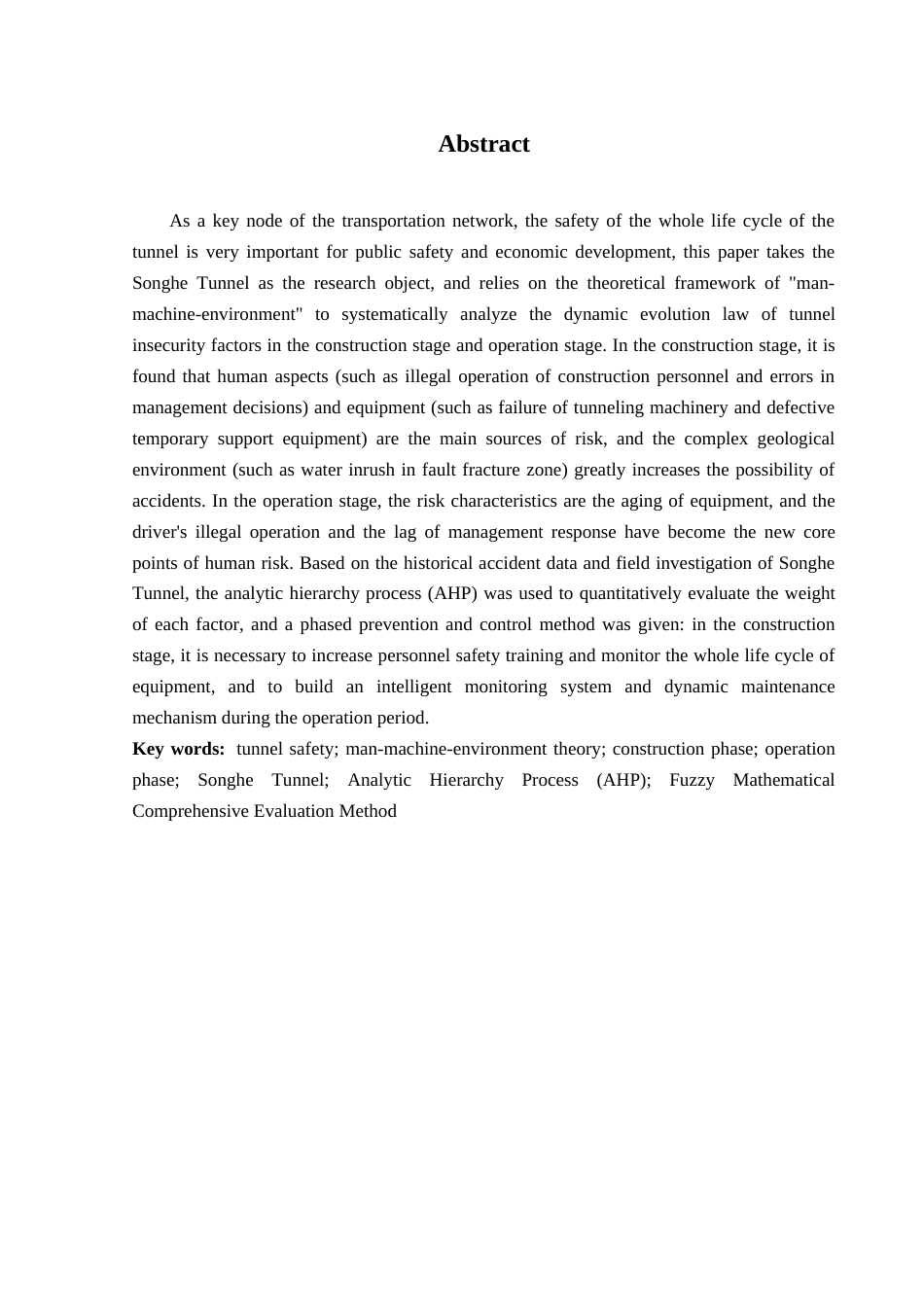 Abstract

As a key node of the transportation network, the safety of the whole life cycle of the tunnel is very important for public safety and economic development, this paper takes the Songhe Tunnel as the research object, and relies on the theoretical framework of "man-machine-environment" to systematically analyze the dynamic evolution law of tunnel insecurity factors in the construction stage and operation stage. In the construction stage, it is found that human aspects (such as illegal operation of construction personnel and errors in management decisions) and equipment (such as failure of tunneling machinery and defective temporary support equipment) are the main sources of risk, and the complex geological environment (such as water inrush in fault fracture zone) greatly increases the possibility of accidents. In the operation stage, the risk characteristics are the aging of equipment, and the driver's illegal operation and the lag of management response have become the new core points of human risk. Based on the historical accident data and field investigation of Songhe Tunnel, the analytic hierarchy process (AHP) was used to quantitatively evaluate the weight of each factor, and a phased prevention and control method was given: in the construction stage, it is necessary to increase personnel safety training and monitor the whole life cycle of equipment, and to build an intelligent monitoring system and dynamic maintenance mechanism during the operation period.
Key words: tunnel safety; man-machine-environment theory; construction phase; operation phase; Songhe Tunnel; Analytic Hierarchy Process (AHP); Fuzzy Mathematical Comprehensive Evaluation Method